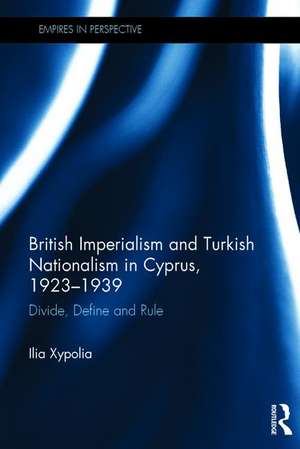 EMPIRES IN PERSPECTIVE

British Imperialism and Turkish Nationalism in Cyprus, 1923–1939

Divide, Define and Rule

Ilia Xypolia

ROUTLEDGE